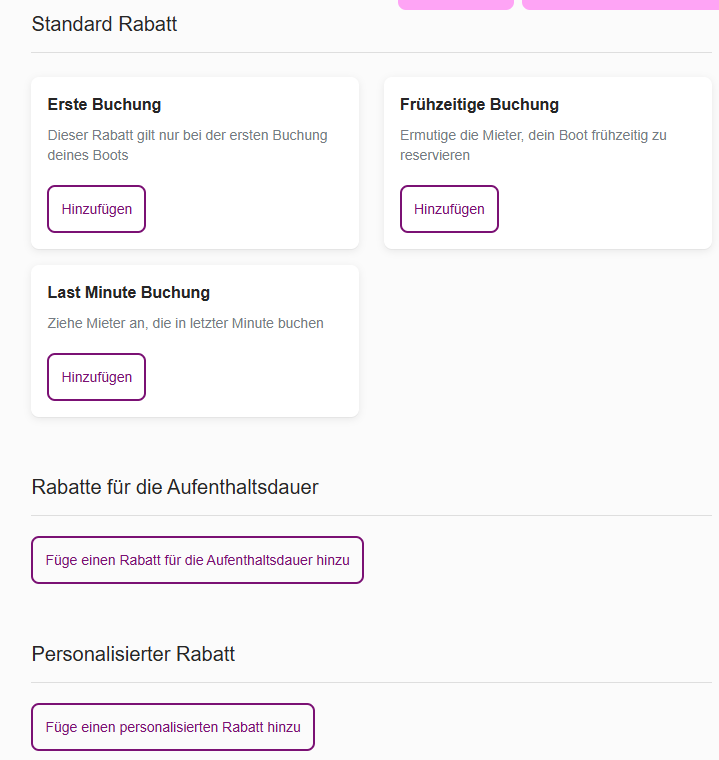 Standard Rabatt

Erste Buchung

Dieser Rabatt gilt nur bei der ersten Buchung deines Boots

Hinzufügen

Frühzeitige Buchung

Ermutige die Mieter, dein Boot frühzeitig zu reservieren

Hinzufügen

Last Minute Buchung

Ziehe Mieter an, die in letzter Minute buchen

Hinzufügen

Rabatte für die Aufenthaltsdauer

Füge einen Rabatt für die Aufenthaltsdauer hinzu

Personalisierter Rabatt

Füge einen personalisierten Rabatt hinzu